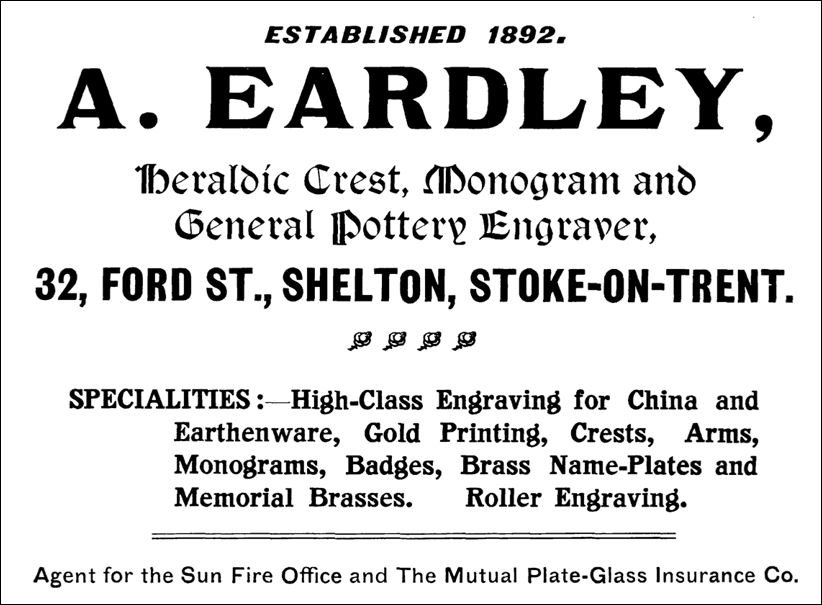 ESTABLISHED 1892.

A. EARDLEY,

Heraldic Crest, Monogram and General Pottery Engraver,

32, FORD ST., SHELTON, STOKE-ON-TRENT.

SPECIALITIES:—High-Class Engraving for China and Earthenware, Gold Printing, Crests, Arms, Monograms, Badges, Brass Name-Plates and Memorial Brasses. Roller Engraving.

Agent for the Sun Fire Office and The Mutual Plate-Glass Insurance Co.